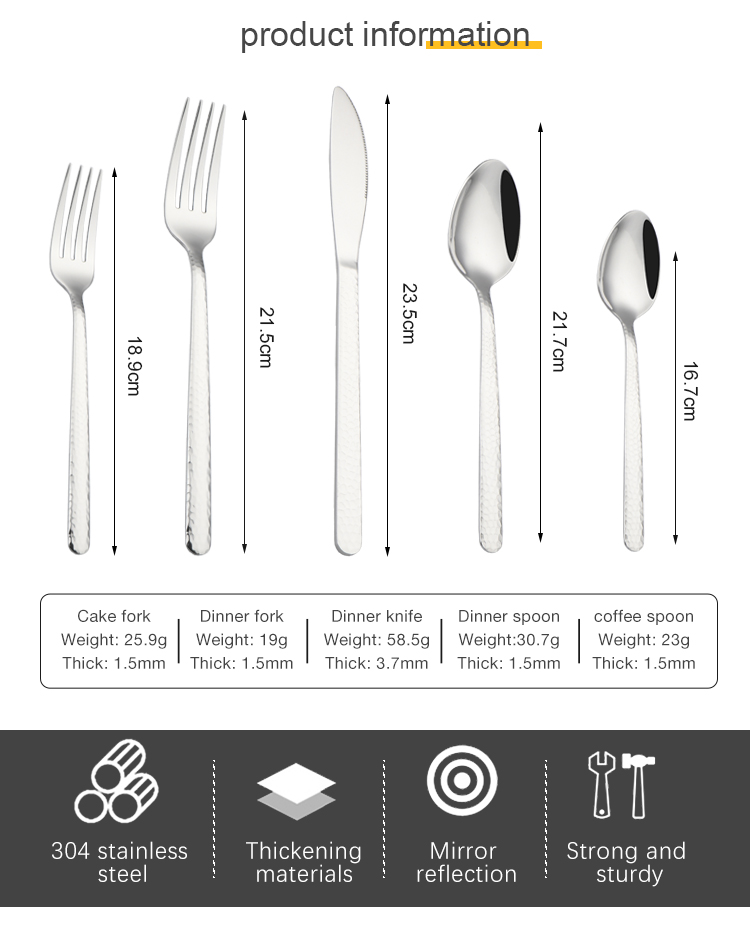 product information

18.9cm

21.5cm

23.5cm

21.7cm

16.7cm

Cake fork
Weight: 25.9g
Thick: 1.5mm

Dinner fork
Weight: 19g
Thick: 1.5mm

Dinner knife
Weight: 58.5g
Thick: 3.7mm

Dinner spoon
Weight:30.7g
Thick: 1.5mm

coffee spoon
Weight: 23g
Thick: 1.5mm

304 stainless steel

Thickening materials

Mirror reflection

Strong and sturdy